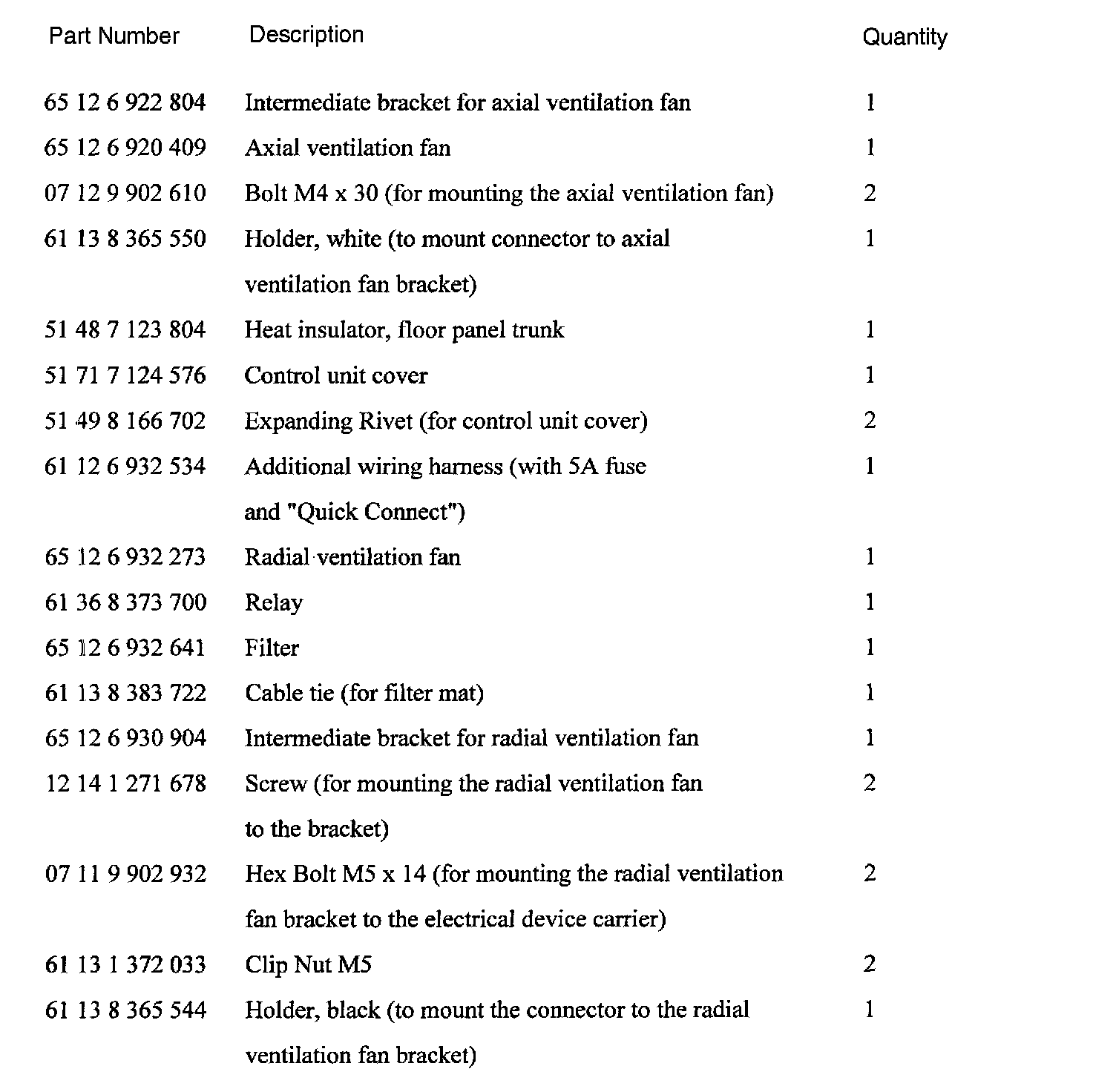 | Part Number | Description | Quantity |
|---|---|---|
| 65 12 6 922 804 | Intermediate bracket for axial ventilation fan | 1 |
| 65 12 6 920 409 | Axial ventilation fan | 1 |
| 07 12 9 902 610 | Bolt M4 x 30 (for mounting the axial ventilation fan) | 2 |
| 61 13 8 365 550 | Holder, white (to mount connector to axial ventilation fan bracket) | 1 |
| 51 48 7 123 804 | Heat insulator, floor panel trunk | 1 |
| 51 71 7 124 576 | Control unit cover | 1 |
| 51 49 8 166 702 | Expanding Rivet (for control unit cover) | 2 |
| 61 12 6 932 534 | Additional wiring harness (with 5A fuse and "Quick Connect") | 1 |
| 65 12 6 932 273 | Radial ventilation fan | 1 |
| 61 36 8 373 700 | Relay | 1 |
| 65 12 6 932 641 | Filter | 1 |
| 61 13 8 383 722 | Cable tie (for filter mat) | 1 |
| 65 12 6 930 904 | Intermediate bracket for radial ventilation fan | 1 |
| 12 14 1 271 678 | Screw (for mounting the radial ventilation fan to the bracket) | 2 |
| 07 11 9 902 932 | Hex Bolt M5 x 14 (for mounting the radial ventilation fan bracket to the electrical device carrier) | 2 |
| 61 13 1 372 033 | Clip Nut M5 | 2 |
| 61 13 8 365 544 | Holder, black (to mount the connector to the radial ventilation fan bracket) | 1 |